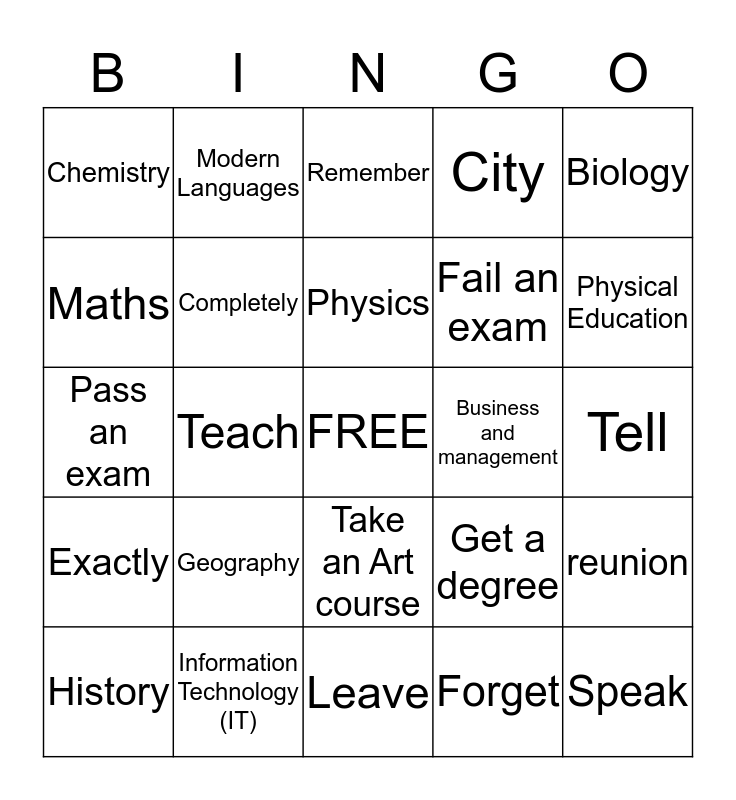 | B | I | N | G | O |
|---|---|---|---|---|
| Chemistry | Modern Languages | Remember | City | Biology |
| Maths | Completely | Physics | Fail an exam | Physical Education |
| Pass an exam | Teach | FREE | Business and management | Tell |
| Exactly | Geography | Take an Art course | Get a degree | reunion |
| History | Information Technology (IT) | Leave | Forget | Speak |